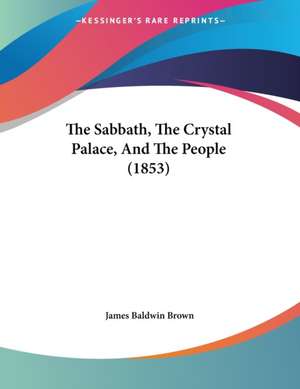 —KESSINGER'S RARE REPRINTS—

The Sabbath, The Crystal Palace, And The People (1853)

James Baldwin Brown